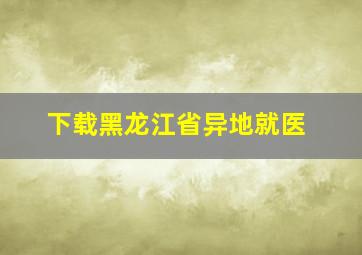 下载黑龙江省异地就医